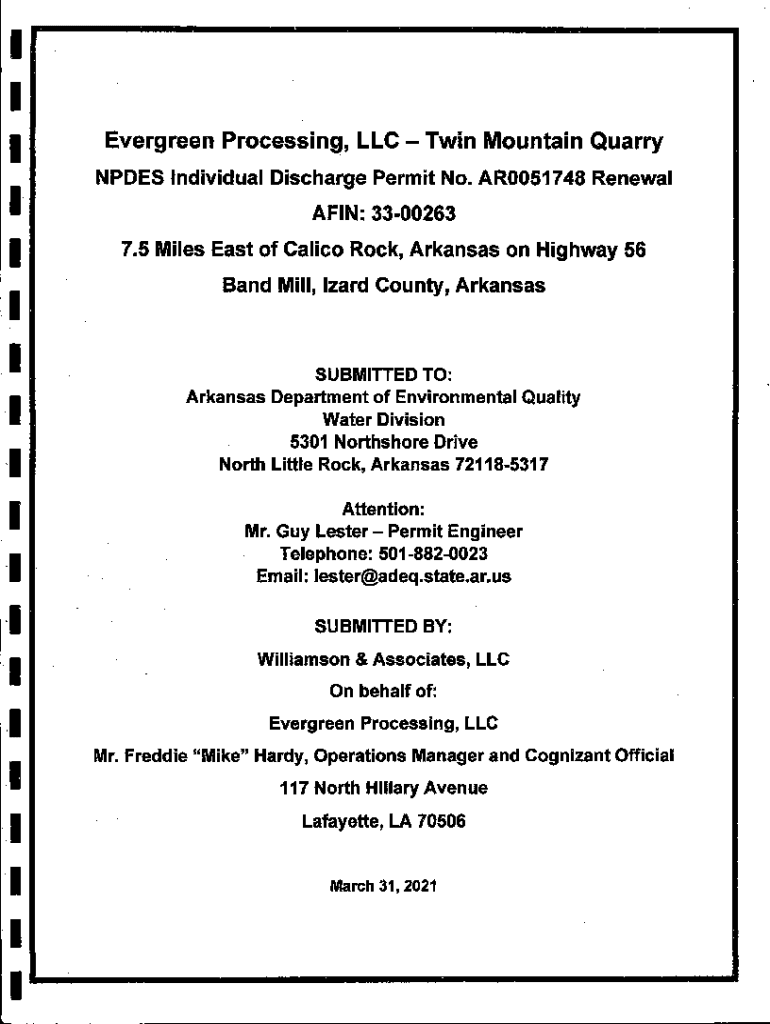 Evergreen Processing, LLC – Twin Mountain Quarry
NPDES Individual Discharge Permit No. AR0051748 Renewal
AFIN: 33-00263
7.5 Miles East of Calico Rock, Arkansas on Highway 56
Band Mill, Izard County, Arkansas

SUBMITTED TO:
Arkansas Department of Environmental Quality
Water Division
5301 Northshore Drive
North Little Rock, Arkansas 72118-5317

Attention:
Mr. Guy Lester – Permit Engineer
Telephone: 501-882-0023
Email: lester@adeq.state.ar.us

SUBMITTED BY:
Williamson & Associates, LLC
On behalf of:
Evergreen Processing, LLC
Mr. Freddie "Mike" Hardy, Operations Manager and Cognizant Official
117 North Hillary Avenue
Lafayette, LA 70506

March 31, 2021